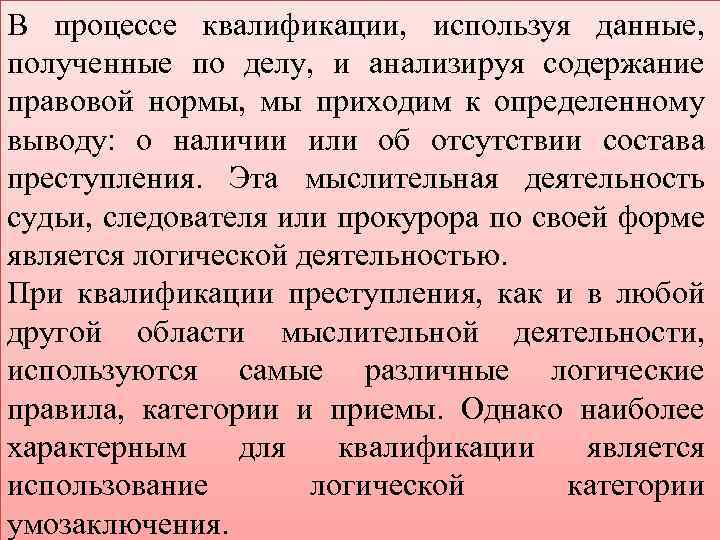 В процессе квалификации, используя данные, полученные по делу, и анализируя содержание правовой нормы, мы приходим к определенному выводу: о наличии или об отсутствии состава преступления. Эта мыслительная деятельность судьи, следователя или прокурора по своей форме является логической деятельностью.

При квалификации преступления, как и в любой другой области мыслительной деятельности, используются самые различные логические правила, категории и приемы. Однако наиболее характерным для квалификации является использование логической категории умозаключения.